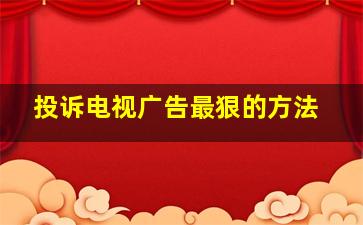 投诉电视广告最狠的方法